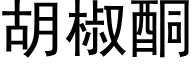 胡椒酮